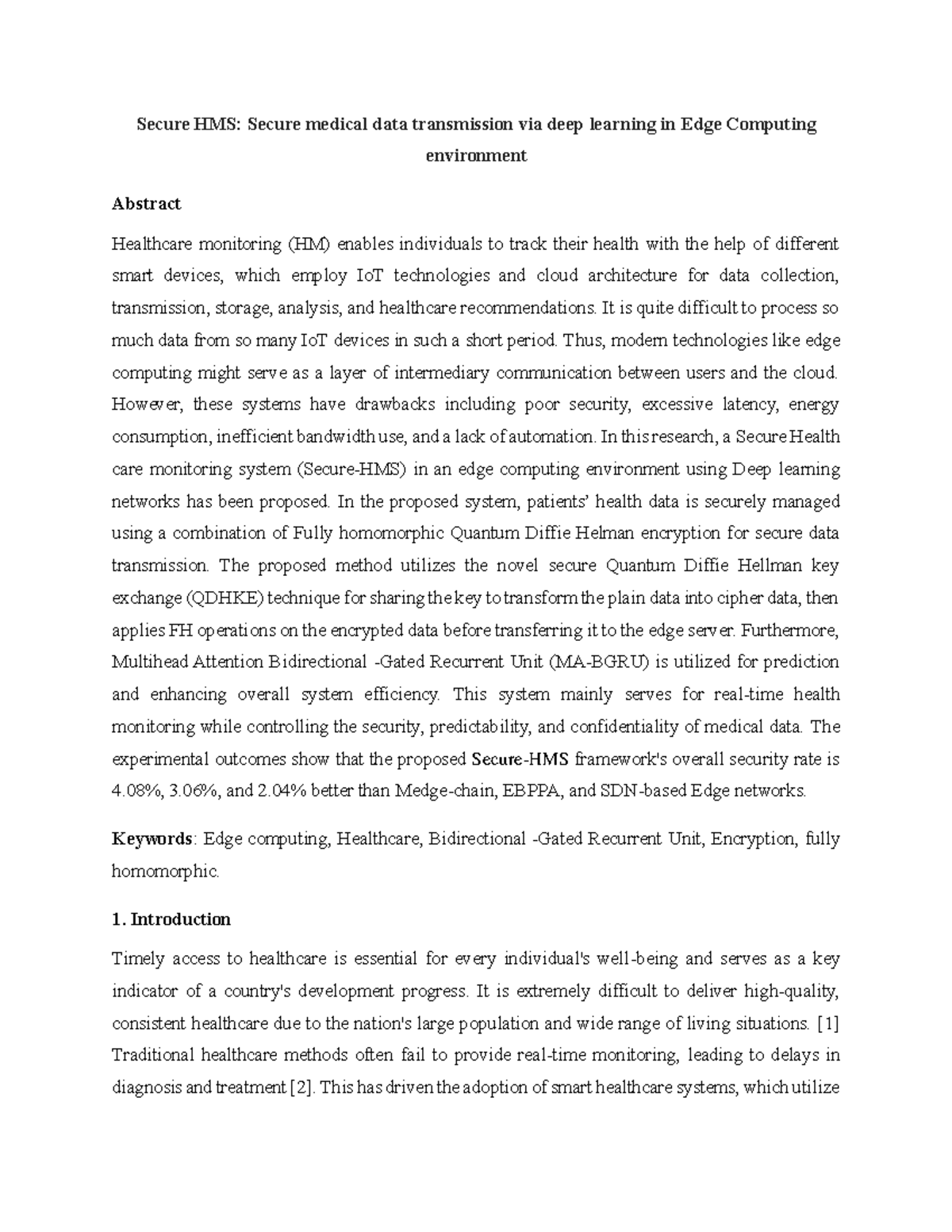 Secure HMS: Secure medical data transmission via deep learning in Edge Computing environment

Abstract

Healthcare monitoring (HM) enables individuals to track their health with the help of different smart devices, which employ IoT technologies and cloud architecture for data collection, transmission, storage, analysis, and healthcare recommendations. It is quite difficult to process so much data from so many IoT devices in such a short period. Thus, modern technologies like edge computing might serve as a layer of intermediary communication between users and the cloud. However, these systems have drawbacks including poor security, excessive latency, energy consumption, inefficient bandwidth use, and a lack of automation. In this research, a Secure Health care monitoring system (Secure-HMS) in an edge computing environment using Deep learning networks has been proposed. In the proposed system, patients' health data is securely managed using a combination of Fully homomorphic Quantum Diffie Helman encryption for secure data transmission. The proposed method utilizes the novel secure Quantum Diffie Hellman key exchange (QDHKE) technique for sharing the key to transform the plain data into cipher data, then applies FH operations on the encrypted data before transferring it to the edge server. Furthermore, Multihead Attention Bidirectional -Gated Recurrent Unit (MA-BGRU) is utilized for prediction and enhancing overall system efficiency. This system mainly serves for real-time health monitoring while controlling the security, predictability, and confidentiality of medical data. The experimental outcomes show that the proposed Secure-HMS framework's overall security rate is 4.08%, 3.06%, and 2.04% better than Medge-chain, EBPPA, and SDN-based Edge networks.

Keywords: Edge computing, Healthcare, Bidirectional -Gated Recurrent Unit, Encryption, fully homomorphic.

1. Introduction

Timely access to healthcare is essential for every individual's well-being and serves as a key indicator of a country's development progress. It is extremely difficult to deliver high-quality, consistent healthcare due to the nation's large population and wide range of living situations. [1] Traditional healthcare methods often fail to provide real-time monitoring, leading to delays in diagnosis and treatment [2]. This has driven the adoption of smart healthcare systems, which utilize